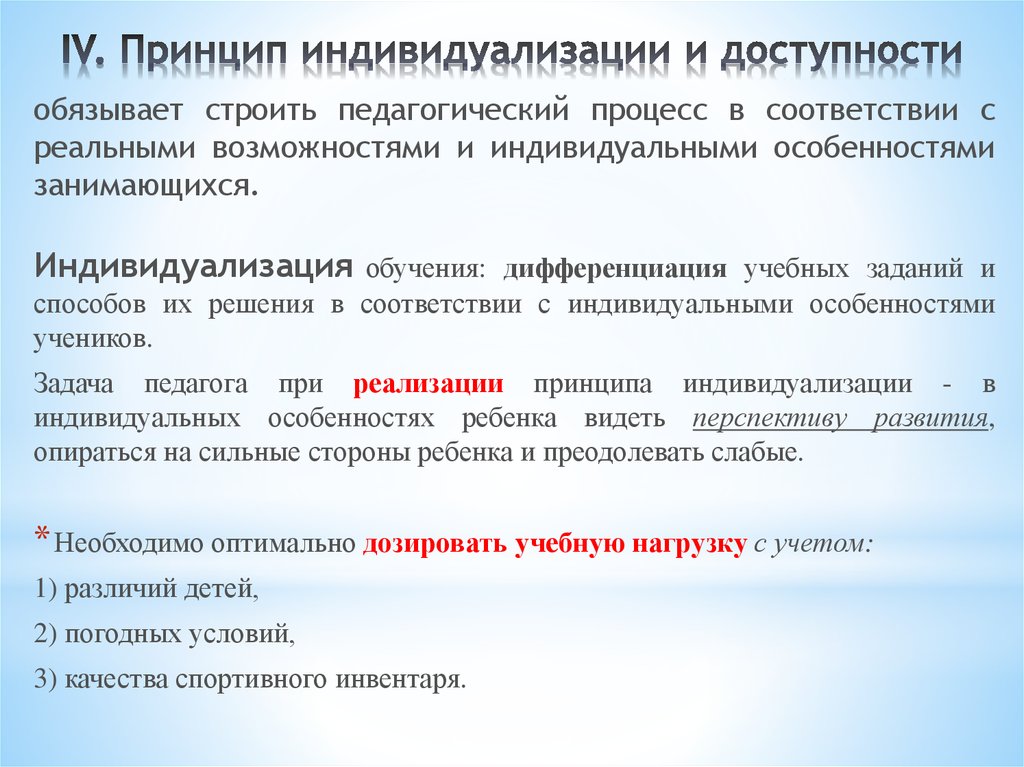 IV. Принцип индивидуализации и доступности

обязывает строить педагогический процесс в соответствии с реальными возможностями и индивидуальными особенностями занимающихся.

Индивидуализация обучения: дифференциация учебных заданий и способов их решения в соответствии с индивидуальными особенностями учеников.

Задача педагога при реализации принципа индивидуализации - в индивидуальных особенностях ребенка видеть перспективу развития, опираться на сильные стороны ребенка и преодолевать слабые.

*Необходимо оптимально дозировать учебную нагрузку с учетом:

1) различий детей,

2) погодных условий,

3) качества спортивного инвентаря.